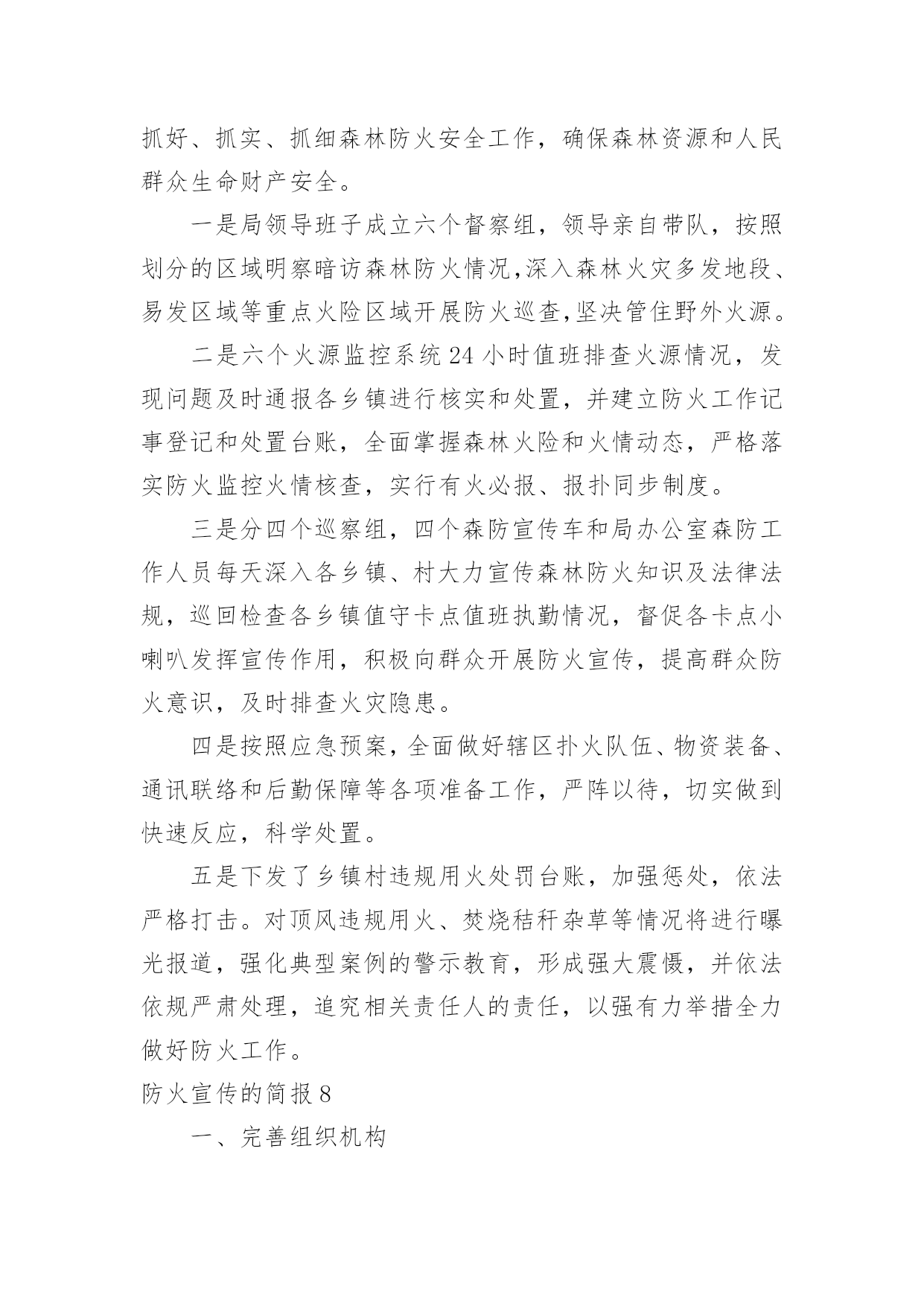 抓好、抓实、抓细森林防火安全工作，确保森林资源和人民群众生命财产安全。

一是局领导班子成立六个督察组，领导亲自带队，按照划分的区域明察暗访森林防火情况,深入森林火灾多发地段、易发区域等重点火险区域开展防火巡查,坚决管住野外火源。

二是六个火源监控系统 24 小时值班排查火源情况，发现问题及时通报各乡镇进行核实和处置，并建立防火工作记事登记和处置台账，全面掌握森林火险和火情动态，严格落实防火监控火情核查，实行有火必报、报扑同步制度。

三是分四个巡察组，四个森防宣传车和局办公室森防工作人员每天深入各乡镇、村大力宣传森林防火知识及法律法规，巡回检查各乡镇值守卡点值班执勤情况，督促各卡点小喇叭发挥宣传作用，积极向群众开展防火宣传，提高群众防火意识，及时排查火灾隐患。

四是按照应急预案，全面做好辖区扑火队伍、物资装备、通讯联络和后勤保障等各项准备工作，严阵以待，切实做到快速反应，科学处置。

五是下发了乡镇村违规用火处罚台账，加强惩处，依法严格打击。对顶风违规用火、焚烧秸秆杂草等情况将进行曝光报道，强化典型案例的警示教育，形成强大震慑，并依法依规严肃处理，追究相关责任人的责任，以强有力举措全力做好防火工作。

防火宣传的简报 8

一、完善组织机构